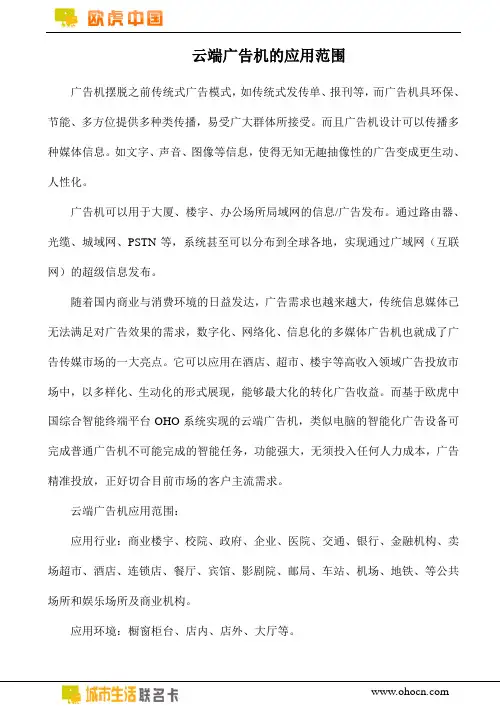 欧虎中国

云端广告机的应用范围

广告机摆脱之前传统式广告模式，如传统式发传单、报刊等，而广告机具环保、节能、多方位提供多种类传播，易受广大群体所接受。而且广告机设计可以传播多种媒体信息。如文字、声音、图像等信息，使得无知无趣抽像性的广告变成更生动、人性化。

广告机可以用于大厦、楼宇、办公场所局域网的信息/广告发布。通过路由器、光缆、城域网、PSTN 等，系统甚至可以分布到全球各地，实现通过广域网（互联网）的超级信息发布。

随着国内商业与消费环境的日益发达，广告需求也越来越大，传统信息媒体已无法满足对广告效果的需求，数字化、网络化、信息化的多媒体广告机也就成了广告传媒市场的一大亮点。它可以应用在酒店、超市、楼宇等高收入领域广告投放市场中，以多样化、生动化的形式展现，能够最大化的转化广告收益。而基于欧虎中国综合智能终端平台 OHO 系统实现的云端广告机，类似电脑的智能化广告设备可完成普通广告机不可能完成的智能任务，功能强大，无须投入任何人力成本，广告精准投放，正好切合目前市场的客户主流需求。

云端广告机应用范围：

应用行业：商业楼宇、校院、政府、企业、医院、交通、银行、金融机构、卖场超市、酒店、连锁店、餐厅、宾馆、影剧院、邮局、车站、机场、地铁、等公共场所和娱乐场所及商业机构。

应用环境：橱窗柜台、店内、店外、大厅等。

城市生活联名卡

www.ohocn.com